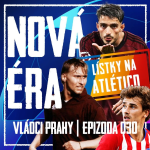 NOVÁ ÉRA

LÍSTKY NA ATLÉTICO

VLÁDCI PRAHY | EPIZODA 030